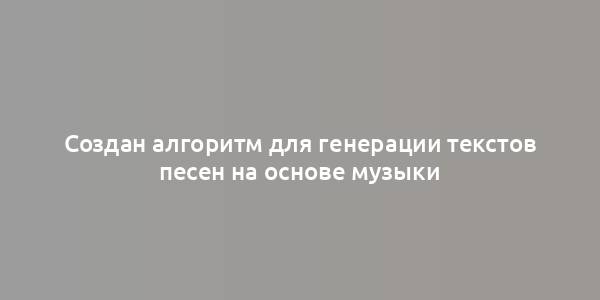 Создан алгоритм для генерации текстов песен на основе музыки